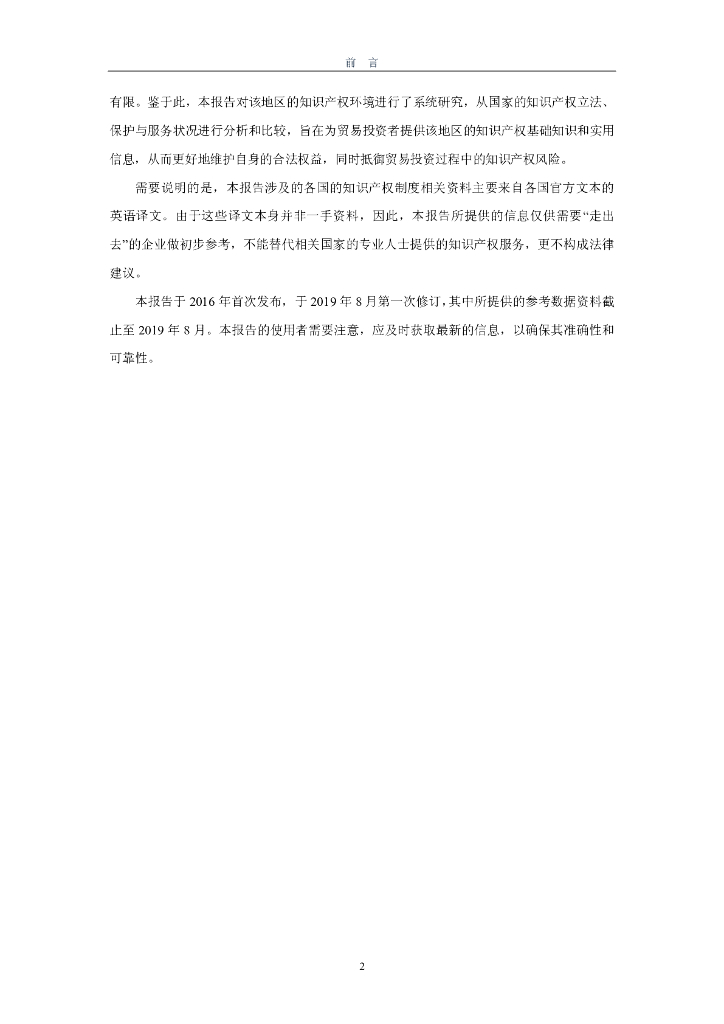 前 言

有限。鉴于此，本报告对该地区的知识产权环境进行了系统研究，从国家的知识产权立法、保护与服务状况进行分析和比较，旨在为贸易投资者提供该地区的知识产权基础知识和实用信息，从而更好地维护自身的合法权益，同时抵御贸易投资过程中的知识产权风险。

需要说明的是，本报告涉及的各国的知识产权制度相关资料主要来自各国官方文本的英语译文。由于这些译文本身并非一手资料，因此，本报告所提供的信息仅供需要“走出去”的企业做初步参考，不能替代相关国家的专业人士提供的知识产权服务，更不构成法律建议。

本报告于2016年首次发布，于2019年8月第一次修订，其中所提供的参考数据资料截止至2019年8月。本报告的使用者需要注意，应及时获取最新的信息，以确保其准确性和可靠性。

2